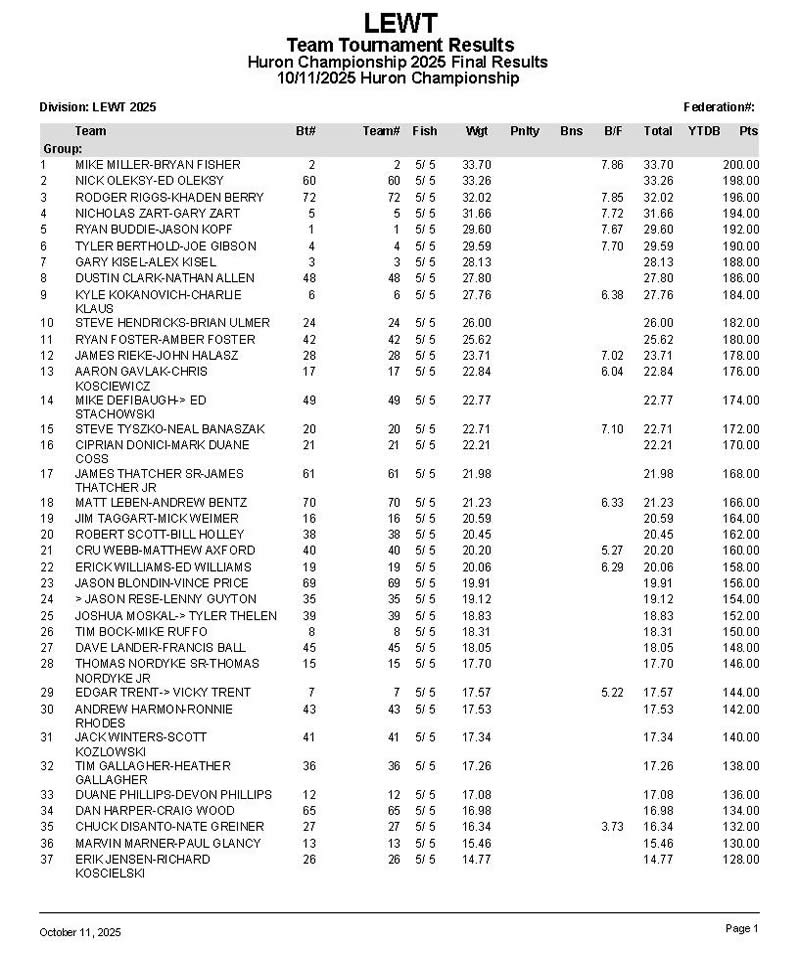 LEWT
Team Tournament Results
Huron Championship 2025 Final Results
10/11/2025 Huron Championship

Division: LEWT 2025

Federation#:

| | Team | Bt# | Team# | Fish | Wgt | Pnlty | Bns | B/F | Total | YTDB | Pts |
|---|---|---|---|---|---|---|---|---|---|---|---|
| Group: | | | | | | | | | | | |
| 1 | MIKE MILLER-BRYAN FISHER | 2 | 2 | 5/ 5 | 33.70 | | | 7.86 | 33.70 | | 200.00 |
| 2 | NICK OLEKSY-ED OLEKSY | 60 | 60 | 5/ 5 | 33.26 | | | | 33.26 | | 198.00 |
| 3 | RODGER RIGGS-KHADEN BERRY | 72 | 72 | 5/ 5 | 32.02 | | | 7.85 | 32.02 | | 196.00 |
| 4 | NICHOLAS ZART-GARY ZART | 5 | 5 | 5/ 5 | 31.66 | | | 7.72 | 31.66 | | 194.00 |
| 5 | RYAN BUDDIE-JASON KOPF | 1 | 1 | 5/ 5 | 29.60 | | | 7.67 | 29.60 | | 192.00 |
| 6 | TYLER BERTHOLD-JOE GIBSON | 4 | 4 | 5/ 5 | 29.59 | | | 7.70 | 29.59 | | 190.00 |
| 7 | GARY KISEL-ALEX KISEL | 3 | 3 | 5/ 5 | 28.13 | | | | 28.13 | | 188.00 |
| 8 | DUSTIN CLARK-NATHAN ALLEN | 48 | 48 | 5/ 5 | 27.80 | | | | 27.80 | | 186.00 |
| 9 | KYLE KOKANOVICH-CHARLIE KLAUS | 6 | 6 | 5/ 5 | 27.76 | | | 6.38 | 27.76 | | 184.00 |
| 10 | STEVE HENDRICKS-BRIAN ULMER | 24 | 24 | 5/ 5 | 26.00 | | | | 26.00 | | 182.00 |
| 11 | RYAN FOSTER-AMBER FOSTER | 42 | 42 | 5/ 5 | 25.62 | | | | 25.62 | | 180.00 |
| 12 | JAMES RIEKE-JOHN HALASZ | 28 | 28 | 5/ 5 | 23.71 | | | 7.02 | 23.71 | | 178.00 |
| 13 | AARON GAVLAK-CHRIS KOSCIEWICZ | 17 | 17 | 5/ 5 | 22.84 | | | 6.04 | 22.84 | | 176.00 |
| 14 | MIKE DEFIBAUGH-> ED STACHOWSKI | 49 | 49 | 5/ 5 | 22.77 | | | | 22.77 | | 174.00 |
| 15 | STEVE TYSZKO-NEAL BANASZAK | 20 | 20 | 5/ 5 | 22.71 | | | 7.10 | 22.71 | | 172.00 |
| 16 | CIPRIAN DONICI-MARK DUANE COSS | 21 | 21 | 5/ 5 | 22.21 | | | | 22.21 | | 170.00 |
| 17 | JAMES THATCHER SR-JAMES THATCHER JR | 61 | 61 | 5/ 5 | 21.98 | | | | 21.98 | | 168.00 |
| 18 | MATT LEBEN-ANDREW BENTZ | 70 | 70 | 5/ 5 | 21.23 | | | 6.33 | 21.23 | | 166.00 |
| 19 | JIM TAGGART-MICK WEIMER | 16 | 16 | 5/ 5 | 20.59 | | | | 20.59 | | 164.00 |
| 20 | ROBERT SCOTT-BILL HOLLEY | 38 | 38 | 5/ 5 | 20.45 | | | | 20.45 | | 162.00 |
| 21 | CRU WEBB-MATTHEW AXFORD | 40 | 40 | 5/ 5 | 20.20 | | | 5.27 | 20.20 | | 160.00 |
| 22 | ERICK WILLIAMS-ED WILLIAMS | 19 | 19 | 5/ 5 | 20.06 | | | 6.29 | 20.06 | | 158.00 |
| 23 | JASON BLONDIN-VINCE PRICE | 69 | 69 | 5/ 5 | 19.91 | | | | 19.91 | | 156.00 |
| 24 | > JASON RESE-LENNY GUYTON | 35 | 35 | 5/ 5 | 19.12 | | | | 19.12 | | 154.00 |
| 25 | JOSHUA MOSKAL-> TYLER THELEN | 39 | 39 | 5/ 5 | 18.83 | | | | 18.83 | | 152.00 |
| 26 | TIM BOCK-MIKE RUFFO | 8 | 8 | 5/ 5 | 18.31 | | | | 18.31 | | 150.00 |
| 27 | DAVE LANDER-FRANCIS BALL | 45 | 45 | 5/ 5 | 18.05 | | | | 18.05 | | 148.00 |
| 28 | THOMAS NORDYKE SR-THOMAS NORDYKE JR | 15 | 15 | 5/ 5 | 17.70 | | | | 17.70 | | 146.00 |
| 29 | EDGAR TRENT-> VICKY TRENT | 7 | 7 | 5/ 5 | 17.57 | | | 5.22 | 17.57 | | 144.00 |
| 30 | ANDREW HARMON-RONNIE RHODES | 43 | 43 | 5/ 5 | 17.53 | | | | 17.53 | | 142.00 |
| 31 | JACK WINTERS-SCOTT KOZLOWSKI | 41 | 41 | 5/ 5 | 17.34 | | | | 17.34 | | 140.00 |
| 32 | TIM GALLAGHER-HEATHER GALLAGHER | 36 | 36 | 5/ 5 | 17.26 | | | | 17.26 | | 138.00 |
| 33 | DUANE PHILLIPS-DEVON PHILLIPS | 12 | 12 | 5/ 5 | 17.08 | | | | 17.08 | | 136.00 |
| 34 | DAN HARPER-CRAIG WOOD | 65 | 65 | 5/ 5 | 16.98 | | | | 16.98 | | 134.00 |
| 35 | CHUCK DISANTO-NATE GREINER | 27 | 27 | 5/ 5 | 16.34 | | | 3.73 | 16.34 | | 132.00 |
| 36 | MARVIN MARNER-PAUL GLANCY | 13 | 13 | 5/ 5 | 15.46 | | | | 15.46 | | 130.00 |
| 37 | ERIK JENSEN-RICHARD KOSCIELSKI | 26 | 26 | 5/ 5 | 14.77 | | | | 14.77 | | 128.00 |

October 11, 2025

Page 1